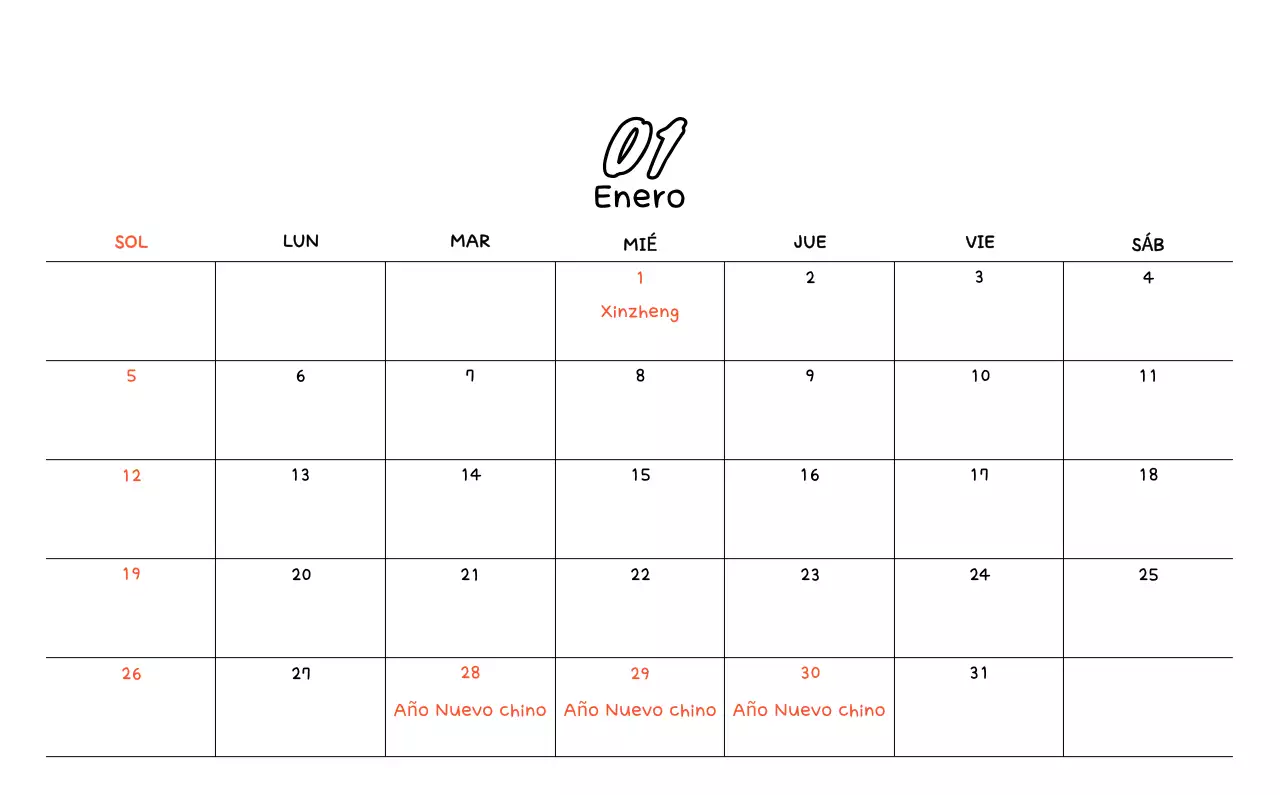 01
Enero

| SOL | LUN | MAR | MIÉ | JUE | VIE | SÁB |
|---|---|---|---|---|---|---|
| | | | 1 Xinzheng | 2 | 3 | 4 |
| 5 | 6 | 7 | 8 | 9 | 10 | 11 |
| 12 | 13 | 14 | 15 | 16 | 17 | 18 |
| 19 | 20 | 21 | 22 | 23 | 24 | 25 |
| 26 | 27 | 28 Año Nuevo chino | 29 Año Nuevo chino | 30 Año Nuevo chino | 31 | |